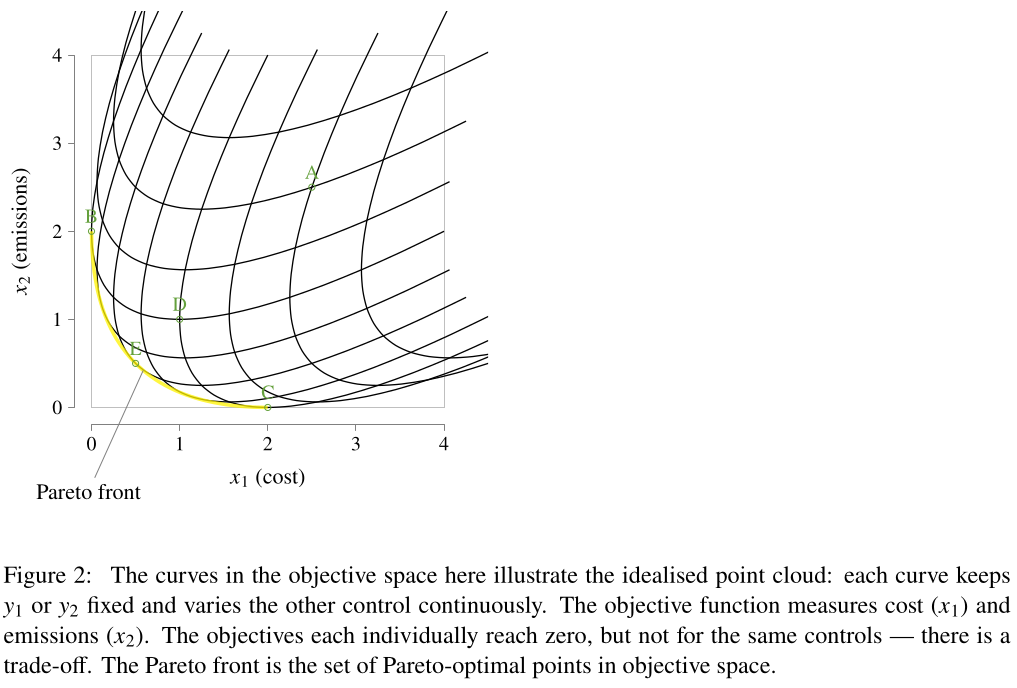 4
3
2
1
0
$x_2$ (emissions)
A
B
D
E
C
0
1
2
3
4
$x_1$ (cost)
Pareto front

Figure 2: The curves in the objective space here illustrate the idealised point cloud: each curve keeps $y_1$ or $y_2$ fixed and varies the other control continuously. The objective function measures cost ($x_1$) and emissions ($x_2$). The objectives each individually reach zero, but not for the same controls — there is a trade-off. The Pareto front is the set of Pareto-optimal points in objective space.